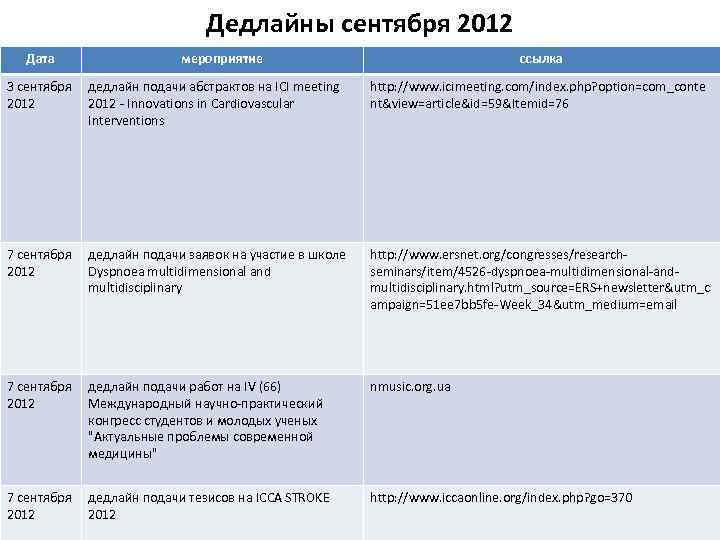 Дедлайны сентября 2012

| Дата | мероприятие | ссылка |
|---|---|---|
| 3 сентября 2012 | дедлайн подачи абстрактов на ICI meeting 2012 - Innovations in Cardiovascular Interventions | http://www.icimeeting.com/index.php?option=com_content&view=article&id=59&Itemid=76 |
| 7 сентября 2012 | дедлайн подачи заявок на участие в школе Dyspnoea multidimensional and multidisciplinary | http://www.ersnet.org/congresses/research-seminars/item/4526-dyspnoea-multidimensional-and-multidisciplinary.html?utm_source=ERS+newsletter&utm_campaign=51ee7bb5fe-Week_34&utm_medium=email |
| 7 сентября 2012 | дедлайн подачи работ на IV (66) Международный научно-практический конгресс студентов и молодых ученых "Актуальные проблемы современной медицины" | nmusic.org.ua |
| 7 сентября 2012 | дедлайн подачи тезисов на ICCA STROKE 2012 | http://www.iccaonline.org/index.php?go=370 |